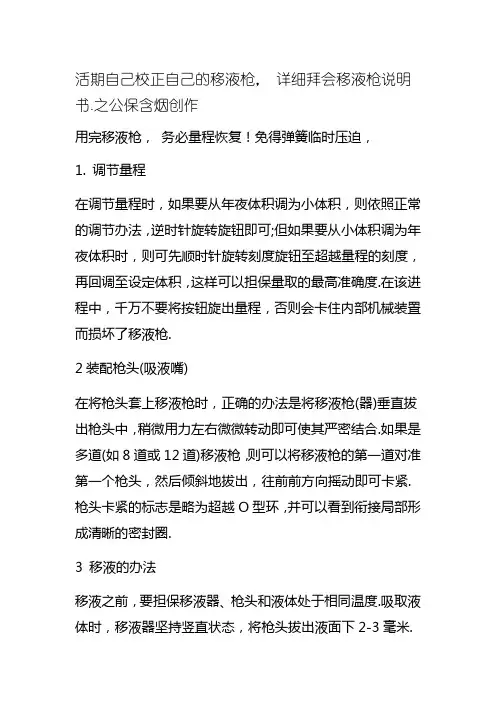 活期自己校正自己的移液枪， 详细拜会移液枪说明书.之公保含烟创作

用完移液枪， 务必量程恢复！免得弹簧临时压迫，

1. 调节量程

在调节量程时，如果要从年夜体积调为小体积，则依照正常的调节办法，逆时针旋转旋钮即可;但如果要从小体积调为年夜体积时，则可先顺时针旋转刻度旋钮至超越量程的刻度，再回调至设定体积，这样可以担保量取的最高准确度.在该进程中，千万不要将按钮旋出量程，否则会卡住内部机械装置而损坏了移液枪.

2 装配枪头(吸液嘴)

在将枪头套上移液枪时，正确的办法是将移液枪(器)垂直拔出枪头中，稍微用力左右微微转动即可使其严密结合.如果是多道(如 8 道或 12 道)移液枪，则可以将移液枪的第一道对准第一个枪头，然后倾斜地拔出，往前前方向摇动即可卡紧.枪头卡紧的标志是略为超越 O 型环，并可以看到衔接局部形成清晰的密封圈.

3 移液的办法

移液之前，要担保移液器、枪头和液体处于相同温度.吸取液体时，移液器坚持竖直状态，将枪头拔出液面下 2-3 毫米.